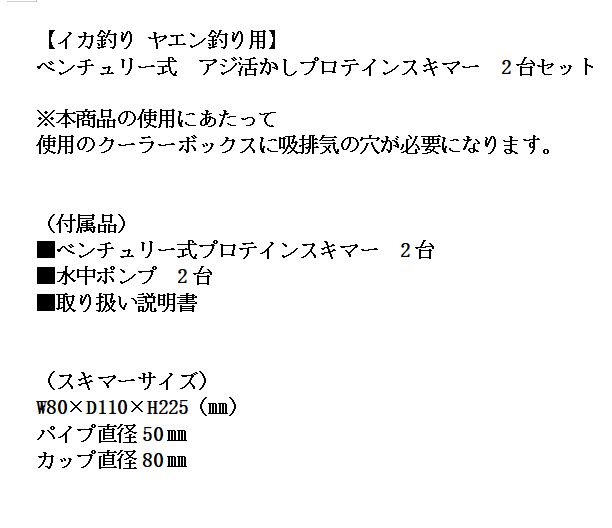 【イカ釣り ヤエン釣り用】
ベンチュリー式　アジ活かしプロテインスキマー　２台セット

※本商品の使用にあたって
使用のクーラーボックスに吸排気の穴が必要になります。

（付属品）
■ベンチュリー式プロテインスキマー　２台
■水中ポンプ　２台
■取り扱い説明書

（スキマーサイズ）
W80×D110×H225（㎜）
パイプ直径50㎜
カップ直径80㎜